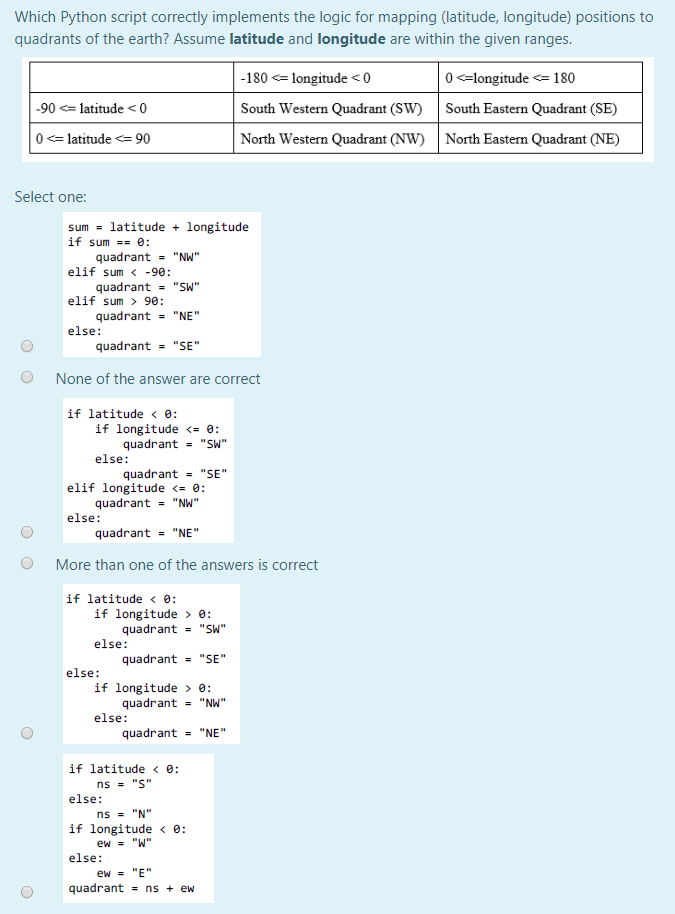 Which Python script correctly implements the logic for mapping (latitude, longitude) positions to quadrants of the earth? Assume **latitude** and **longitude** are within the given ranges.

| | -180 <= longitude < 0 | 0 <=longitude <= 180 |
|---|---|---|
| -90 <= latitude < 0 | South Western Quadrant (SW) | South Eastern Quadrant (SE) |
| 0 <= latitude <= 90 | North Western Quadrant (NW) | North Eastern Quadrant (NE) |

Select one:

```
sum = latitude + longitude
if sum == 0:
    quadrant = "NW"
elif sum < -90:
    quadrant = "SW"
elif sum > 90:
    quadrant = "NE"
else:
    quadrant = "SE"
```

None of the answer are correct

```
if latitude < 0:
    if longitude <= 0:
        quadrant = "SW"
    else:
        quadrant = "SE"
elif longitude <= 0:
    quadrant = "NW"
else:
    quadrant = "NE"
```

More than one of the answers is correct

```
if latitude < 0:
    if longitude > 0:
        quadrant = "SW"
    else:
        quadrant = "SE"
else:
    if longitude > 0:
        quadrant = "NW"
    else:
        quadrant = "NE"
```

```
if latitude < 0:
    ns = "S"
else:
    ns = "N"
if longitude < 0:
    ew = "W"
else:
    ew = "E"
quadrant = ns + ew
```